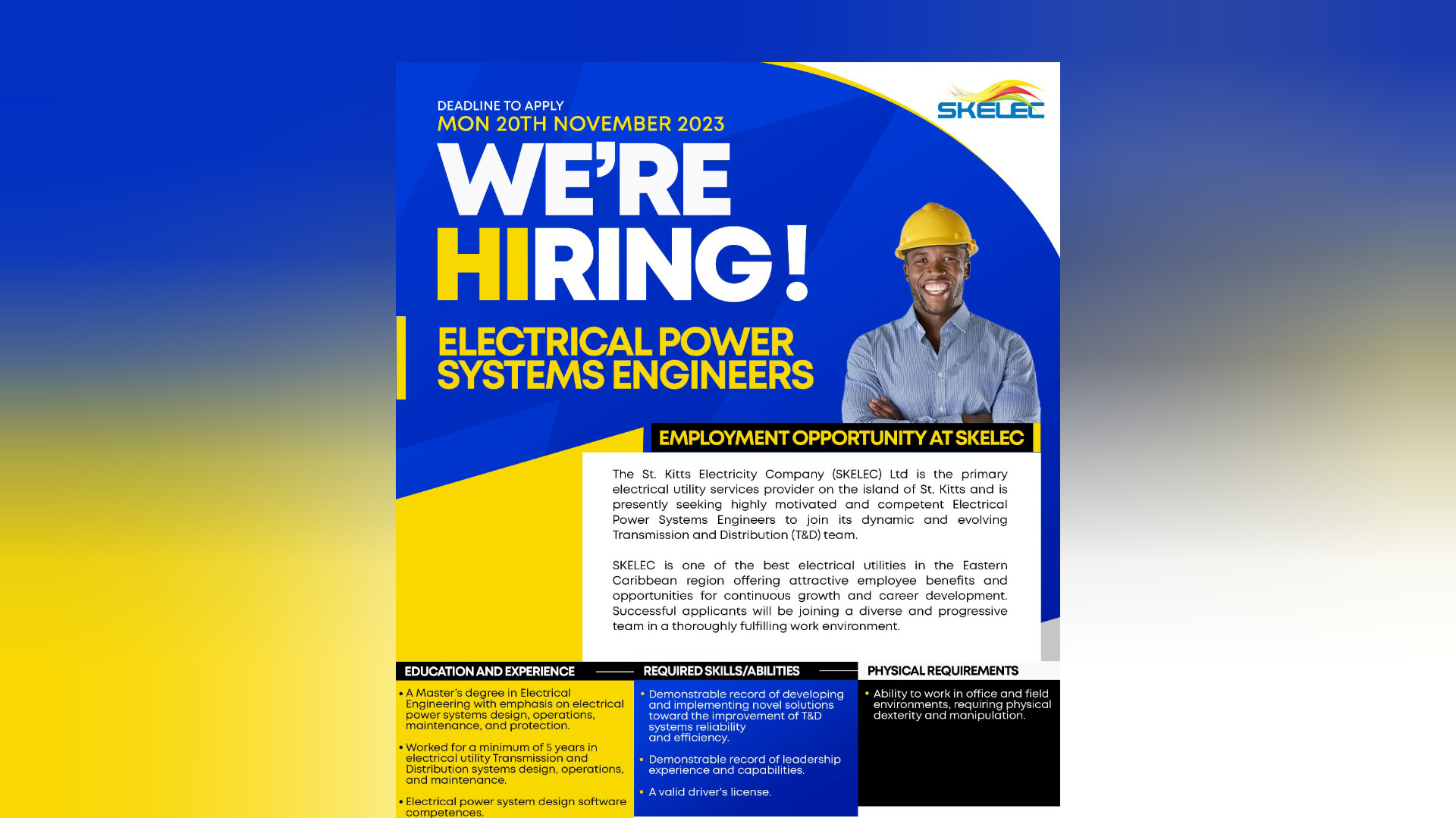 DEADLINE TO APPLY
MON 20TH NOVEMBER 2023

SKELEC

WE'RE HIRING!

ELECTRICAL POWER SYSTEMS ENGINEERS

EMPLOYMENT OPPORTUNITY AT SKELEC

The St. Kitts Electricity Company (SKELEC) Ltd is the primary electrical utility services provider on the island of St. Kitts and is presently seeking highly motivated and competent Electrical Power Systems Engineers to join its dynamic and evolving Transmission and Distribution (T&D) team.

SKELEC is one of the best electrical utilities in the Eastern Caribbean region offering attractive employee benefits and opportunities for continuous growth and career development. Successful applicants will be joining a diverse and progressive team in a thoroughly fulfilling work environment.

EDUCATION AND EXPERIENCE

• A Master's degree in Electrical Engineering with emphasis on electrical power systems design, operations, maintenance, and protection.

• Worked for a minimum of 5 years in electrical utility Transmission and Distribution systems design, operations, and maintenance.

• Electrical power system design software competences.

REQUIRED SKILLS/ABILITIES

• Demonstrable record of developing and implementing novel solutions toward the improvement of T&D systems reliability and efficiency.

• Demonstrable record of leadership experience and capabilities.

• A valid driver's license.

PHYSICAL REQUIREMENTS

• Ability to work in office and field environments, requiring physical dexterity and manipulation.